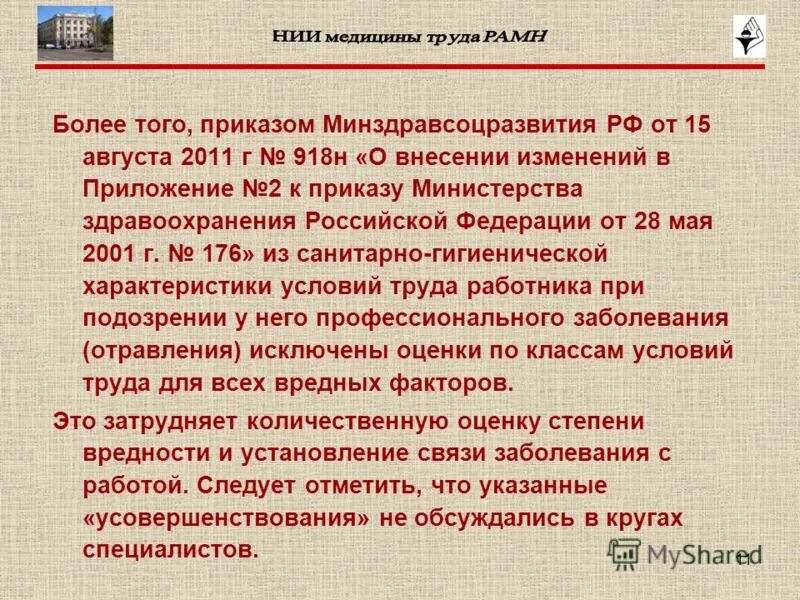 НИИ медицины труда РАМН

Более того, приказом Минздравсоцразвития РФ от 15 августа 2011 г № 918н «О внесении изменений в Приложение №2 к приказу Министерства здравоохранения Российской Федерации от 28 мая 2001 г. № 176» из санитарно-гигиенической характеристики условий труда работника при подозрении у него профессионального заболевания (отравления) исключены оценки по классам условий труда для всех вредных факторов.

Это затрудняет количественную оценку степени вредности и установление связи заболевания с работой. Следует отметить, что указанные «усовершенствования» не обсуждались в кругах специалистов.

MyShared

11